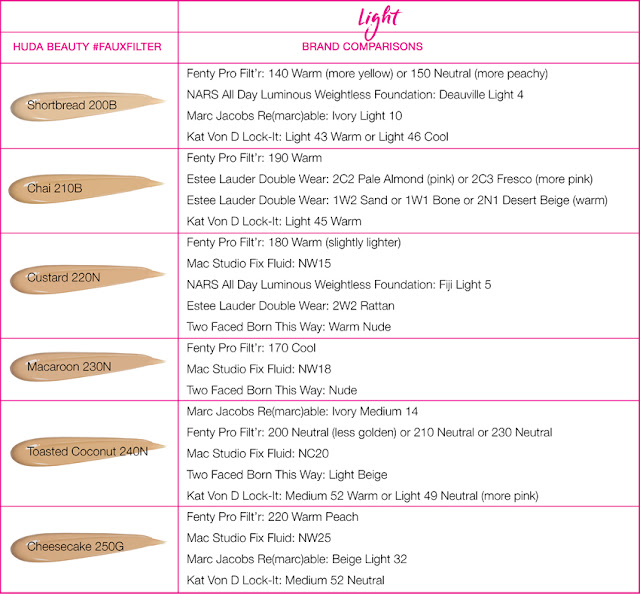 | | Light |
|---|---|
| HUDA BEAUTY #FAUXFILTER | BRAND COMPARISONS |
| Shortbread 200B | Fenty Pro Filt'r: 140 Warm (more yellow) or 150 Neutral (more peachy)<br>NARS All Day Luminous Weightless Foundation: Deauville Light 4<br>Marc Jacobs Re(marc)able: Ivory Light 10<br>Kat Von D Lock-It: Light 43 Warm or Light 46 Cool |
| Chai 210B | Fenty Pro Filt'r: 190 Warm<br>Estee Lauder Double Wear: 2C2 Pale Almond (pink) or 2C3 Fresco (more pink)<br>Estee Lauder Double Wear: 1W2 Sand or 1W1 Bone or 2N1 Desert Beige (warm)<br>Kat Von D Lock-It: Light 45 Warm |
| Custard 220N | Fenty Pro Filt'r: 180 Warm (slightly lighter)<br>Mac Studio Fix Fluid: NW15<br>NARS All Day Luminous Weightless Foundation: Fiji Light 5<br>Estee Lauder Double Wear: 2W2 Rattan<br>Two Faced Born This Way: Warm Nude |
| Macaroon 230N | Fenty Pro Filt'r: 170 Cool<br>Mac Studio Fix Fluid: NW18<br>Two Faced Born This Way: Nude |
| Toasted Coconut 240N | Marc Jacobs Re(marc)able: Ivory Medium 14<br>Fenty Pro Filt'r: 200 Neutral (less golden) or 210 Neutral or 230 Neutral<br>Mac Studio Fix Fluid: NC20<br>Two Faced Born This Way: Light Beige<br>Kat Von D Lock-It: Medium 52 Warm or Light 49 Neutral (more pink) |
| Cheesecake 250G | Fenty Pro Filt'r: 220 Warm Peach<br>Mac Studio Fix Fluid: NW25<br>Marc Jacobs Re(marc)able: Beige Light 32<br>Kat Von D Lock-It: Medium 52 Neutral |